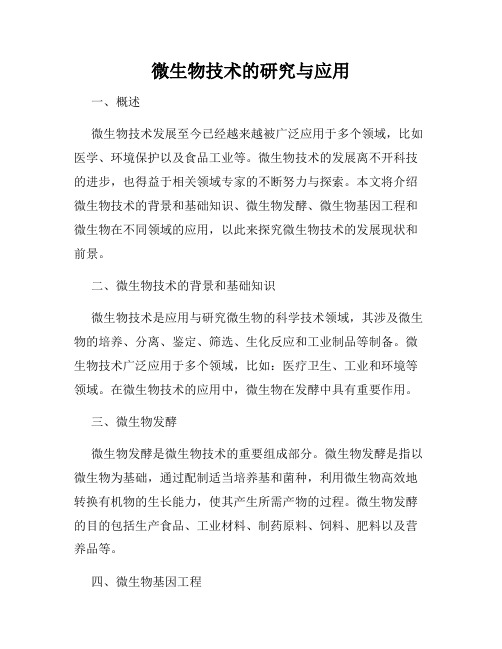 微生物技术的研究与应用

一、概述

微生物技术发展至今已经越来越被广泛应用于多个领域，比如医学、环境保护以及食品工业等。微生物技术的发展离不开科技的进步，也得益于相关领域专家的不断努力与探索。本文将介绍微生物技术的背景和基础知识、微生物发酵、微生物基因工程和微生物在不同领域的应用，以此来探究微生物技术的发展现状和前景。

二、微生物技术的背景和基础知识

微生物技术是应用与研究微生物的科学技术领域，其涉及微生物的培养、分离、鉴定、筛选、生化反应和工业制品等制备。微生物技术广泛应用于多个领域，比如：医疗卫生、工业和环境等领域。在微生物技术的应用中，微生物在发酵中具有重要作用。

三、微生物发酵

微生物发酵是微生物技术的重要组成部分。微生物发酵是指以微生物为基础，通过配制适当培养基和菌种，利用微生物高效地转换有机物的生长能力，使其产生所需产物的过程。微生物发酵的目的包括生产食品、工业材料、制药原料、饲料、肥料以及营养品等。

四、微生物基因工程